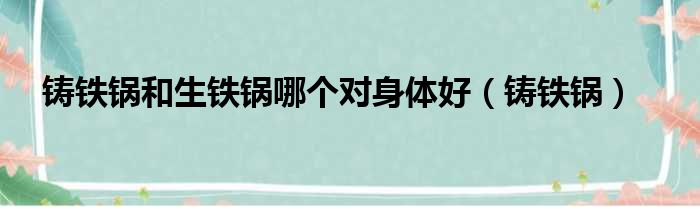 铸铁锅和生铁锅哪个对身体好（铸铁锅）